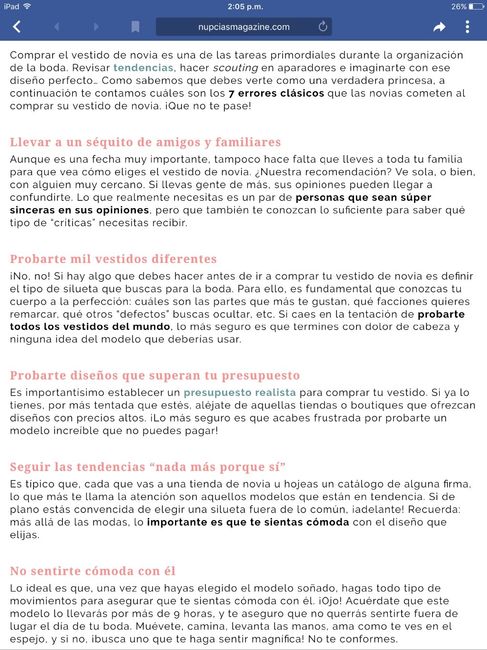 iPad 2:05 p.m. 26%

nupciasmagazine.com

Comprar el vestido de novia es una de las tareas primordiales durante la organización de la boda. Revisar tendencias, hacer scouting en aparadores e imaginarte con ese diseño perfecto… Como sabemos que debes verte como una verdadera princesa, a continuación te contamos cuáles son los 7 errores clásicos que las novias cometen al comprar su vestido de novia. ¡Que no te pase!

Llevar a un séquito de amigos y familiares

Aunque es una fecha muy importante, tampoco hace falta que lleves a toda tu familia para que vea cómo eliges el vestido de novia. ¿Nuestra recomendación? Ve sola, o bien, con alguien muy cercano. Si llevas gente de más, sus opiniones pueden llegar a confundirte. Lo que realmente necesitas es un par de personas que sean súper sinceras en sus opiniones, pero que también te conozcan lo suficiente para saber qué tipo de "críticas" necesitas recibir.

Probarte mil vestidos diferentes

¡No, no! Si hay algo que debes hacer antes de ir a comprar tu vestido de novia es definir el tipo de silueta que buscas para la boda. Para ello, es fundamental que conozcas tu cuerpo a la perfección: cuáles son las partes que más te gustan, qué facciones quieres remarcar, qué otros "defectos" buscas ocultar, etc. Si caes en la tentación de probarte todos los vestidos del mundo, lo más seguro es que termines con dolor de cabeza y ninguna idea del modelo que deberías usar.

Probarte diseños que superan tu presupuesto

Es importantísimo establecer un presupuesto realista para comprar tu vestido. Si ya lo tienes, por más tentada que estés, aléjate de aquellas tiendas o boutiques que ofrezcan diseños con precios altos. ¡Lo más seguro es que acabes frustrada por probarte un modelo increíble que no puedes pagar!

Seguir las tendencias "nada más porque sí"

Es típico que, cada que vas a una tienda de novia u hojeas un catálogo de alguna firma, lo que más te llama la atención son aquellos modelos que están en tendencia. Si de plano estás convencida de elegir una silueta fuera de lo común, ¡adelante! Recuerda: más allá de las modas, lo importante es que te sientas cómoda con el diseño que elijas.

No sentirte cómoda con él

Lo ideal es que, una vez que hayas elegido el modelo soñado, hagas todo tipo de movimientos para asegurar que te sientas cómoda con él. ¡Ojo! Acuérdate que este modelo lo llevarás por más de 9 horas, y te aseguro que no querrás sentirte fuera de lugar el día de tu boda. Muévete, camina, levanta las manos, ama como te ves en el espejo, y si no, ¡busca uno que te haga sentir magnífica! No te conformes.